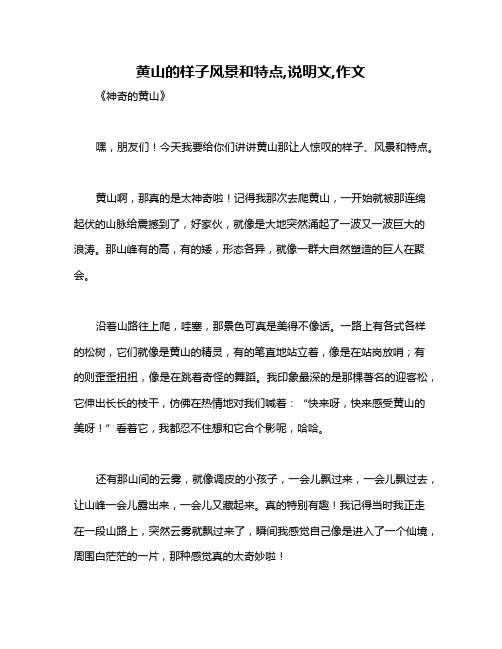 黄山的样子风景和特点,说明文,作文

《神奇的黄山》

嘿，朋友们！今天我要给你们讲讲黄山那让人惊叹的样子、风景和特点。

黄山啊，那真的是太神奇啦！记得我那次去爬黄山，一开始就被那连绵起伏的山脉给震撼到了，好家伙，就像是大地突然涌起了一波又一波巨大的浪涛。那山峰有的高，有的矮，形态各异，就像一群大自然塑造的巨人在聚会。

沿着山路往上爬，哇塞，那景色可真是美得不像话。一路上有各式各样的松树，它们就像是黄山的精灵，有的笔直地站立着，像是在站岗放哨；有的则歪歪扭扭，像是在跳着奇怪的舞蹈。我印象最深的是那棵著名的迎客松，它伸出长长的枝干，仿佛在热情地对我们喊着：“快来呀，快来感受黄山的美呀！”看着它，我都忍不住想和它合个影呢，哈哈。

还有那山间的云雾，就像调皮的小孩子，一会儿飘过来，一会儿飘过去，让山峰一会儿露出来，一会儿又藏起来。真的特别有趣！我记得当时我正走在一段山路上，突然云雾就飘过来了，瞬间我感觉自己像是进入了一个仙境，周围白茫茫的一片，那种感觉真的太奇妙啦！